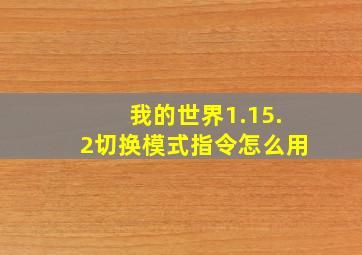 我的世界1.15.2切换模式指令怎么用